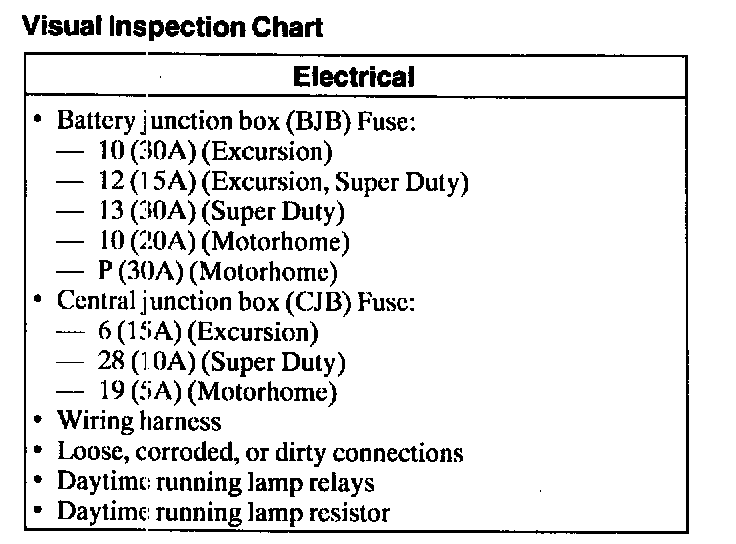 Visual Inspection Chart

| Electrical |
|---|
| • Battery junction box (BJB) Fuse:<br>— 10 (30A) (Excursion)<br>— 12 (15A) (Excursion, Super Duty)<br>— 13 (30A) (Super Duty)<br>— 10 (20A) (Motorhome)<br>— P (30A) (Motorhome)<br>• Central junction box (CJB) Fuse:<br>— 6 (15A) (Excursion)<br>— 28 (10A) (Super Duty)<br>— 19 (5A) (Motorhome)<br>• Wiring harness<br>• Loose, corroded, or dirty connections<br>• Daytime running lamp relays<br>• Daytime running lamp resistor |